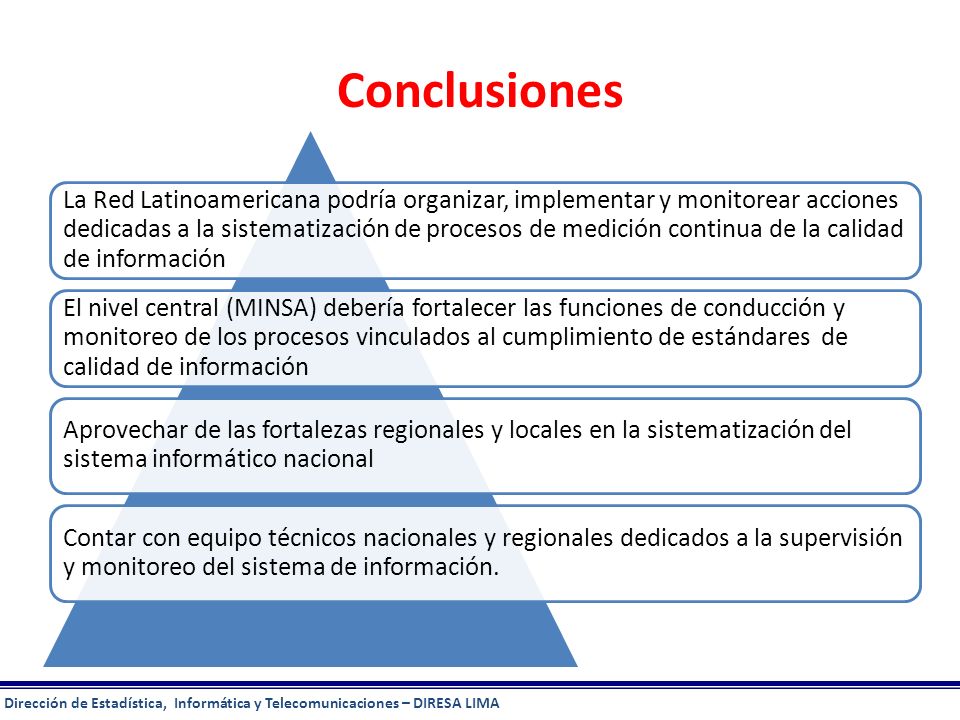 Conclusiones

La Red Latinoamericana podría organizar, implementar y monitorear acciones dedicadas a la sistematización de procesos de medición continua de la calidad de información

El nivel central (MINSA) debería fortalecer las funciones de conducción y monitoreo de los procesos vinculados al cumplimiento de estándares de calidad de información

Aprovechar de las fortalezas regionales y locales en la sistematización del sistema informático nacional

Contar con equipo técnicos nacionales y regionales dedicados a la supervisión y monitoreo del sistema de información.

Dirección de Estadística, Informática y Telecomunicaciones – DIRESA LIMA